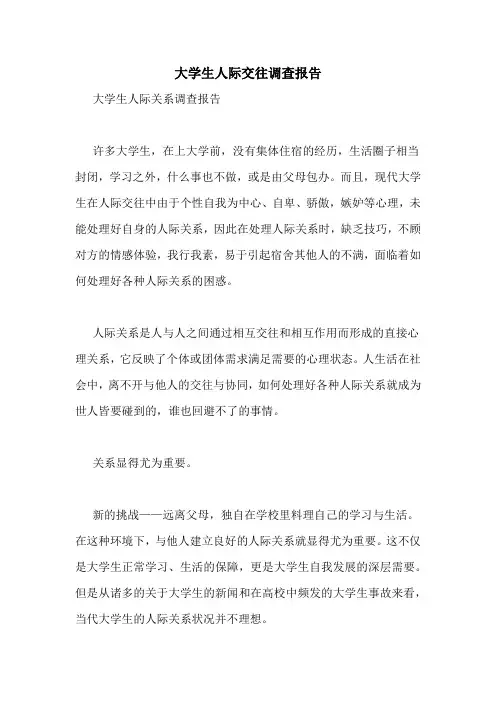 大学生人际交往调查报告

大学生人际关系调查报告

许多大学生，在上大学前，没有集体住宿的经历，生活圈子相当封闭，学习之外，什么事也不做，或是由父母包办。而且，现代大学生在人际交往中由于个性自我为中心、自卑、骄傲，嫉妒等心理，未能处理好自身的人际关系，因此在处理人际关系时，缺乏技巧，不顾对方的情感体验，我行我素，易于引起宿舍其他人的不满，面临着如何处理好各种人际关系的困惑。

人际关系是人与人之间通过相互交往和相互作用而形成的直接心理关系，它反映了个体或团体需求满足需要的心理状态。人生活在社会中，离不开与他人的交往与协同，如何处理好各种人际关系就成为世人皆要碰到的，谁也回避不了的事情。

关系显得尤为重要。

新的挑战——远离父母，独自在学校里料理自己的学习与生活。在这种环境下，与他人建立良好的人际关系就显得尤为重要。这不仅是大学生正常学习、生活的保障，更是大学生自我发展的深层需要。但是从诸多的关于大学生的新闻和在高校中频发的大学生事故来看，当代大学生的人际关系状况并不理想。